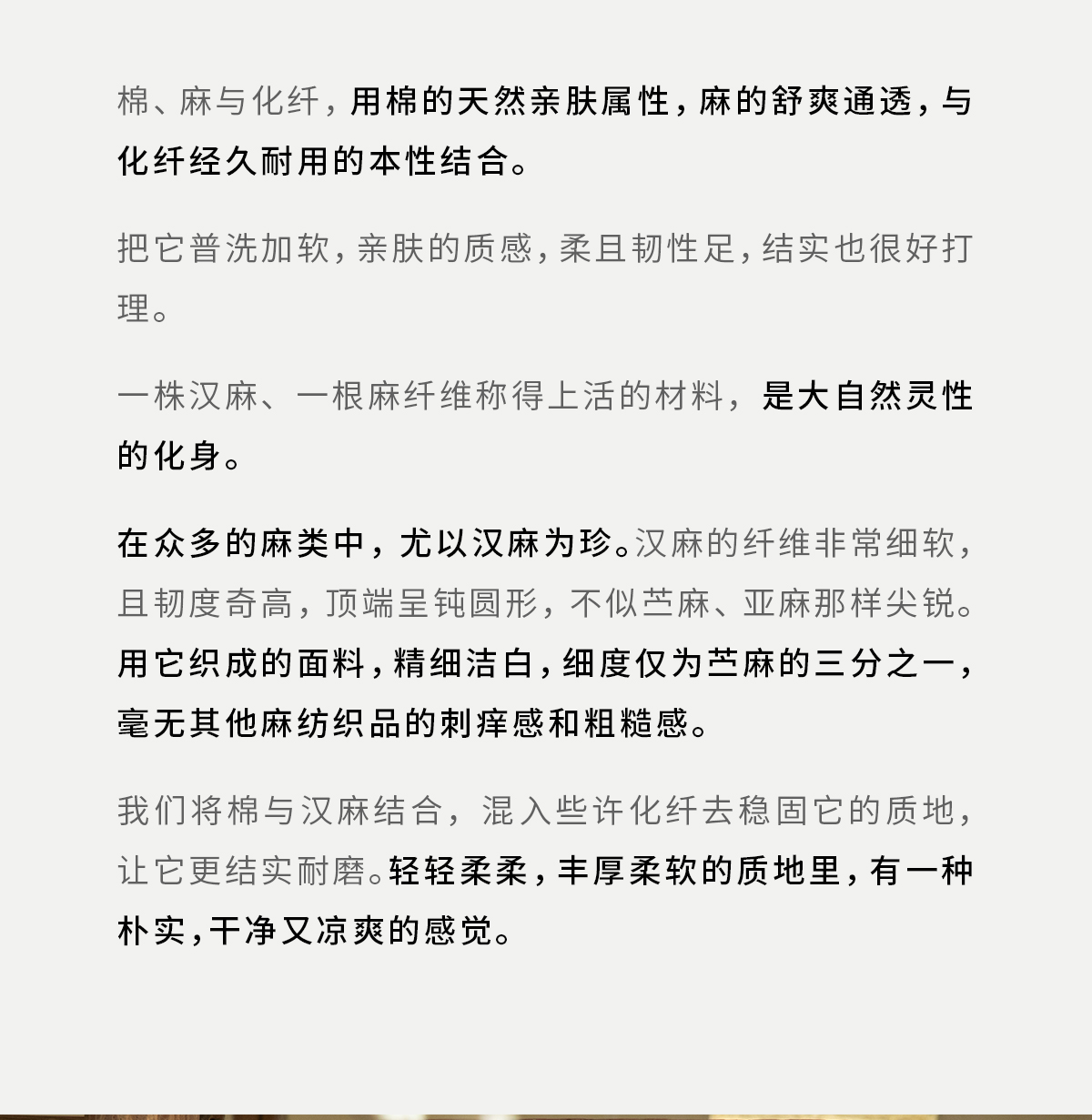 棉、麻与化纤，用棉的天然亲肤属性，麻的舒爽通透，与化纤经久耐用的本性结合。

把它普洗加软，亲肤的质感，柔且韧性足，结实也很好打理。

一株汉麻、一根麻纤维称得上活的材料，是大自然灵性的化身。

在众多的麻类中，尤以汉麻为珍。汉麻的纤维非常细软，且韧度奇高，顶端呈钝圆形，不似苎麻、亚麻那样尖锐。用它织成的面料，精细洁白，细度仅为苎麻的三分之一，毫无其他麻纺织品的刺痒感和粗糙感。

我们将棉与汉麻结合，混入些许化纤去稳固它的质地，让它更结实耐磨。轻轻柔柔，丰厚柔软的质地里，有一种朴实，干净又凉爽的感觉。